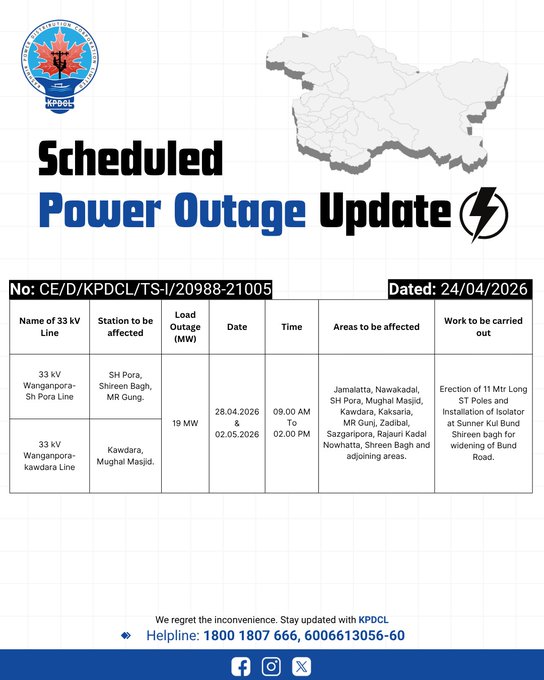 KASHMIR POWER DISTRIBUTION CORPORATION LIMITED
KPDCL

Scheduled
Power Outage Update

No: CE/D/KPDCL/TS-I/20988-21005

Dated: 24/04/2026

| Name of 33 kV Line | Station to be affected | Load Outage (MW) | Date | Time | Areas to be affected | Work to be carried out |
|---|---|---|---|---|---|---|
| 33 kV Wanganpora-Sh Pora Line | SH Pora, Shireen Bagh, MR Gung. | 19 MW | 28.04.2026 & 02.05.2026 | 09.00 AM To 02.00 PM | Jamalatta, Nawakadal, SH Pora, Mughal Masjid, Kawdara, Kaksaria, MR Gunj, Zadibal, Sazgaripora, Rajauri Kadal Nowhatta, Shreen Bagh and adjoining areas. | Erection of 11 Mtr Long ST Poles and Installation of Isolator at Sunner Kul Bund Shireen bagh for widening of Bund Road. |
| 33 kV Wanganpora-kawdara Line | Kawdara, Mughal Masjid. | | | | | |

We regret the inconvenience. Stay updated with KPDCL

Helpline: 1800 1807 666, 6006613056-60